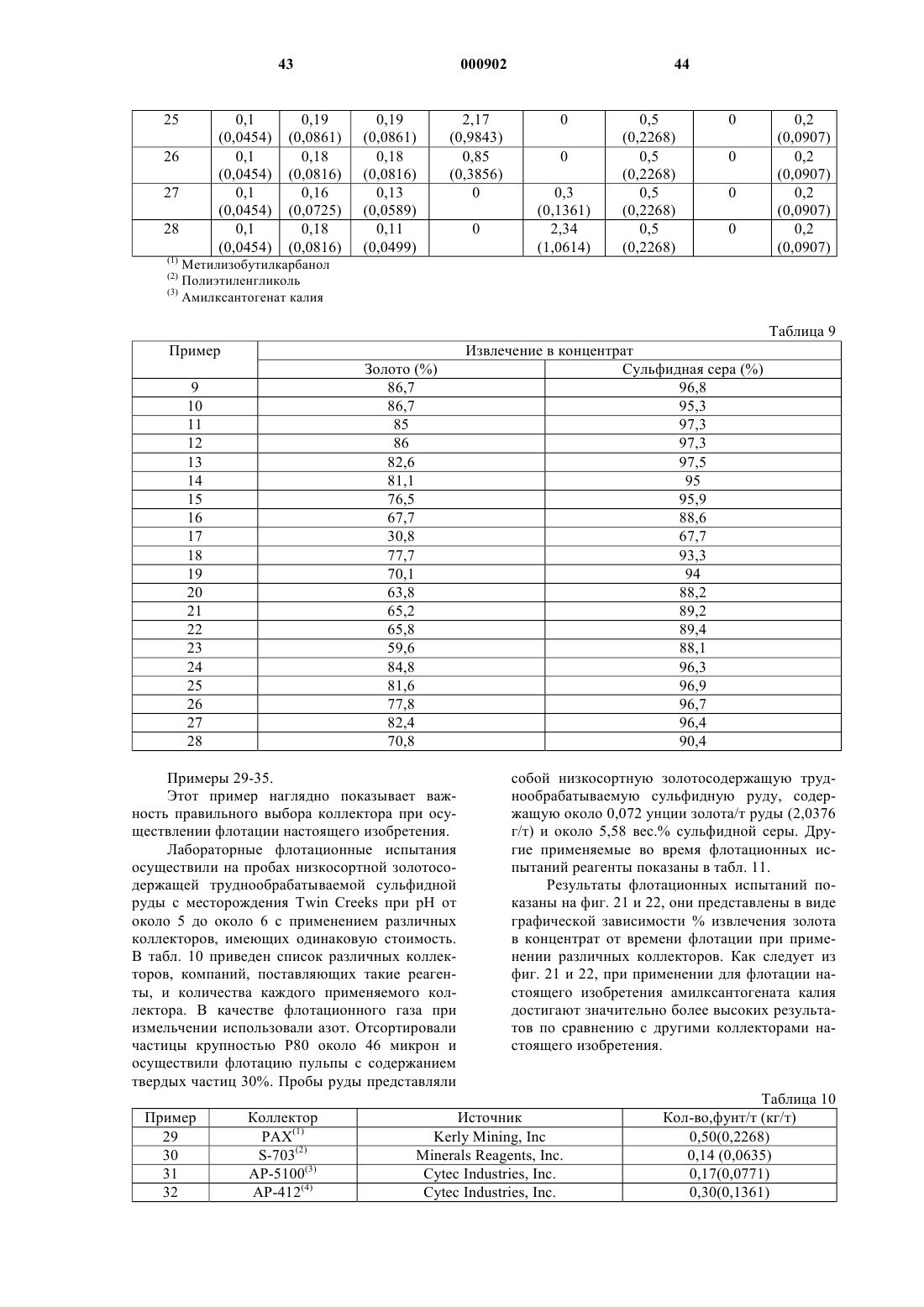 43 000902 44

| 25 | 0,1 (0,0454) | 0,19 (0,0861) | 0,19 (0,0861) | 2,17 (0,9843) | 0 | 0,5 (0,2268) | 0 | 0,2 (0,0907) |
|---|---|---|---|---|---|---|---|---|
| 26 | 0,1 (0,0454) | 0,18 (0,0816) | 0,18 (0,0816) | 0,85 (0,3856) | 0 | 0,5 (0,2268) | 0 | 0,2 (0,0907) |
| 27 | 0,1 (0,0454) | 0,16 (0,0725) | 0,13 (0,0589) | 0 | 0,3 (0,1361) | 0,5 (0,2268) | 0 | 0,2 (0,0907) |
| 28 | 0,1 (0,0454) | 0,18 (0,0816) | 0,11 (0,0499) | 0 | 2,34 (1,0614) | 0,5 (0,2268) | 0 | 0,2 (0,0907) |

$^{(1)}$ Метилизобутилкарбанол
$^{(2)}$ Полиэтиленгликоль
$^{(3)}$ Амилксантогенат калия

Таблица 9

| Пример | Извлечение в концентрат | |
|---|---|---|
| | Золото (%) | Сульфидная сера (%) |
| 9 | 86,7 | 96,8 |
| 10 | 86,7 | 95,3 |
| 11 | 85 | 97,3 |
| 12 | 86 | 97,3 |
| 13 | 82,6 | 97,5 |
| 14 | 81,1 | 95 |
| 15 | 76,5 | 95,9 |
| 16 | 67,7 | 88,6 |
| 17 | 30,8 | 67,7 |
| 18 | 77,7 | 93,3 |
| 19 | 70,1 | 94 |
| 20 | 63,8 | 88,2 |
| 21 | 65,2 | 89,2 |
| 22 | 65,8 | 89,4 |
| 23 | 59,6 | 88,1 |
| 24 | 84,8 | 96,3 |
| 25 | 81,6 | 96,9 |
| 26 | 77,8 | 96,7 |
| 27 | 82,4 | 96,4 |
| 28 | 70,8 | 90,4 |

Примеры 29-35.

Этот пример наглядно показывает важность правильного выбора коллектора при осуществлении флотации настоящего изобретения.

Лабораторные флотационные испытания осуществили на пробах низкосортной золотосодержащей труднообрабатываемой сульфидной руды с месторождения Twin Creeks при pH от около 5 до около 6 с применением различных коллекторов, имеющих одинаковую стоимость. В табл. 10 приведен список различных коллекторов, компаний, поставляющих такие реагенты, и количества каждого применяемого коллектора. В качестве флотационного газа при измельчении использовали азот. Отсортировали частицы крупностью P80 около 46 микрон и осуществили флотацию пульпы с содержанием твердых частиц 30%. Пробы руды представляли собой низкосортную золотосодержащую труднообрабатываемую сульфидную руду, содержащую около 0,072 унции золота/т руды (2,0376 г/т) и около 5,58 вес.% сульфидной серы. Другие применяемые во время флотационных испытаний реагенты показаны в табл. 11.

Результаты флотационных испытаний показаны на фиг. 21 и 22, они представлены в виде графической зависимости % извлечения золота в концентрат от времени флотации при применении различных коллекторов. Как следует из фиг. 21 и 22, при применении для флотации настоящего изобретения амилксантогената калия достигают значительно более высоких результатов по сравнению с другими коллекторами настоящего изобретения.

Таблица 10

| Пример | Коллектор | Источник | Кол-во,фунт/т (кг/т) |
|---|---|---|---|
| 29 | PAX$^{(1)}$ | Kerly Mining, Inc | 0,50(0,2268) |
| 30 | S-703$^{(2)}$ | Minerals Reagents, Inc. | 0,14 (0,0635) |
| 31 | AP-5100$^{(3)}$ | Cytec Industries, Inc. | 0,17(0,0771) |
| 32 | AP-412$^{(4)}$ | Cytec Industries, Inc. | 0,30(0,1361) |